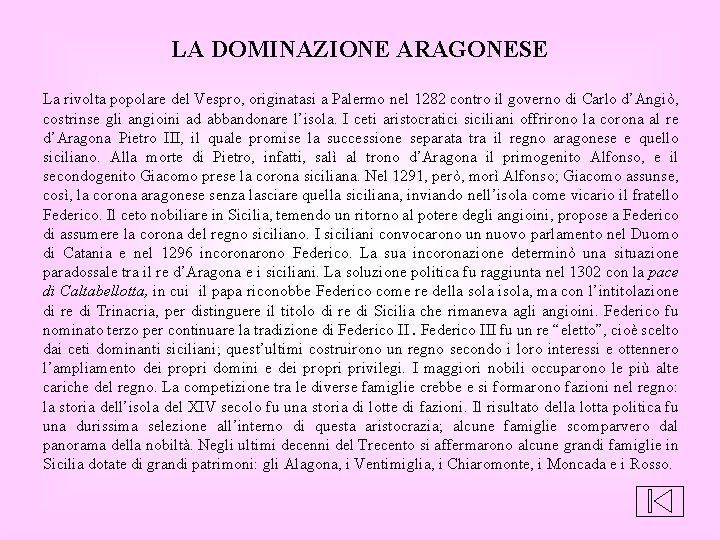 LA DOMINAZIONE ARAGONESE

La rivolta popolare del Vespro, originatasi a Palermo nel 1282 contro il governo di Carlo d'Angiò, costrinse gli angioini ad abbandonare l'isola. I ceti aristocratici siciliani offrirono la corona al re d'Aragona Pietro III, il quale promise la successione separata tra il regno aragonese e quello siciliano. Alla morte di Pietro, infatti, salì al trono d'Aragona il primogenito Alfonso, e il secondogenito Giacomo prese la corona siciliana. Nel 1291, però, morì Alfonso; Giacomo assunse, così, la corona aragonese senza lasciare quella siciliana, inviando nell'isola come vicario il fratello Federico. Il ceto nobiliare in Sicilia, temendo un ritorno al potere degli angioini, propose a Federico di assumere la corona del regno siciliano. I siciliani convocarono un nuovo parlamento nel Duomo di Catania e nel 1296 incoronarono Federico. La sua incoronazione determinò una situazione paradossale tra il re d'Aragona e i siciliani. La soluzione politica fu raggiunta nel 1302 con la pace di Caltabellotta, in cui il papa riconobbe Federico come re della sola isola, ma con l'intitolazione di re di Trinacria, per distinguere il titolo di re di Sicilia che rimaneva agli angioini. Federico fu nominato terzo per continuare la tradizione di Federico II. Federico III fu un re "eletto", cioè scelto dai ceti dominanti siciliani; quest'ultimi costruirono un regno secondo i loro interessi e ottennero l'ampliamento dei propri domini e dei propri privilegi. I maggiori nobili occuparono le più alte cariche del regno. La competizione tra le diverse famiglie crebbe e si formarono fazioni nel regno: la storia dell'isola del XIV secolo fu una storia di lotte di fazioni. Il risultato della lotta politica fu una durissima selezione all'interno di questa aristocrazia; alcune famiglie scomparvero dal panorama della nobiltà. Negli ultimi decenni del Trecento si affermarono alcune grandi famiglie in Sicilia dotate di grandi patrimoni: gli Alagona, i Ventimiglia, i Chiaromonte, i Moncada e i Rosso.